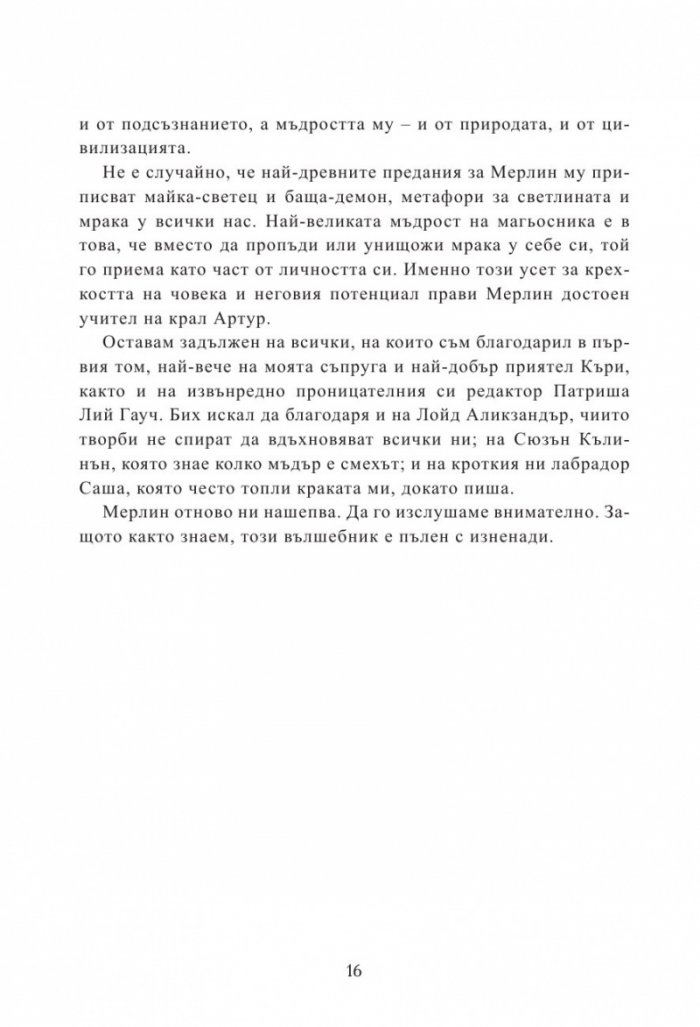 и от подсъзнанието, а мъдростта му – и от природата, и от цивилизацията.

Не е случайно, че най-древните предания за Мерлин му приписват майка-светец и баща-демон, метафори за светлината и мрака у всички нас. Най-великата мъдрост на магьосника е в това, че вместо да пропъди или унищожи мрака у себе си, той го приема като част от личността си. Именно този усет за крехкостта на човека и неговия потенциал прави Мерлин достоен учител на крал Артур.

Оставам задължен на всички, на които съм благодарил в първия том, най-вече на моята съпруга и най-добър приятел Къри, както и на извънредно проницателния си редактор Патриша Лий Гауч. Бих искал да благодаря и на Лойд Аликзандър, чиито творби не спират да вдъхновяват всички ни; на Сюзън Кълинън, която знае колко мъдър е смехът; и на кроткия ни лабрадор Саша, която често топли краката ми, докато пиша.

Мерлин отново ни нашепва. Да го изслушаме внимателно. Защото както знаем, този вълшебник е пълен с изненади.

16